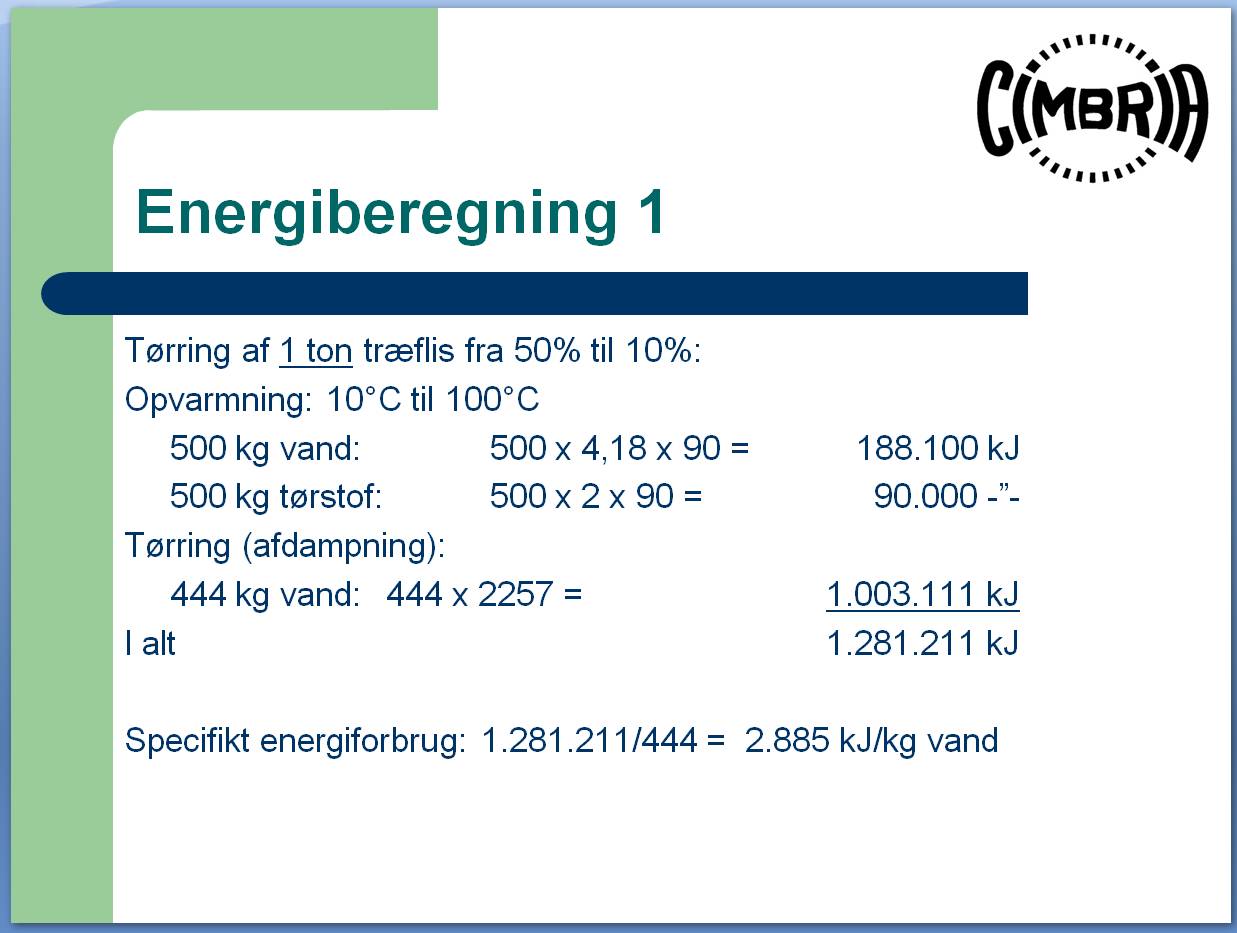 CIMBRIA

Energiberegning 1

Tørring af 1 ton træflis fra 50% til 10%:

Opvarmning: 10°C til 100°C

500 kg vand: 500 x 4,18 x 90 = 188.100 kJ

500 kg tørstof: 500 x 2 x 90 = 90.000 -"-

Tørring (afdampning):

444 kg vand: 444 x 2257 = 1.003.111 kJ

I alt 1.281.211 kJ

Specifikt energiforbrug: 1.281.211/444 = 2.885 kJ/kg vand